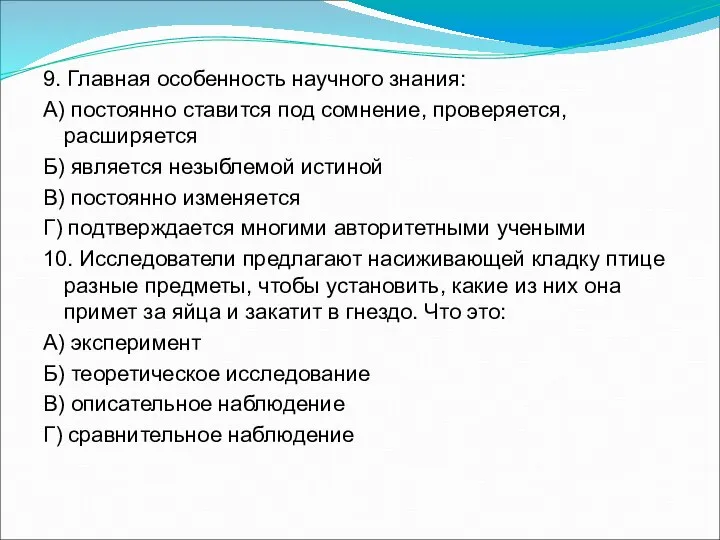 9. Главная особенность научного знания:

А) постоянно ставится под сомнение, проверяется, расширяется

Б) является незыблемой истиной

В) постоянно изменяется

Г) подтверждается многими авторитетными учеными

10. Исследователи предлагают насиживающей кладку птице разные предметы, чтобы установить, какие из них она примет за яйца и закатит в гнездо. Что это:

А) эксперимент

Б) теоретическое исследование

В) описательное наблюдение

Г) сравнительное наблюдение